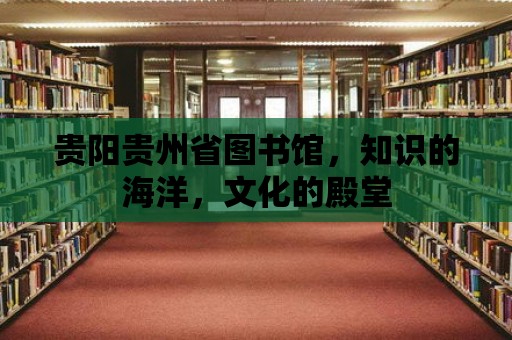 贵阳贵州省图书馆，知识的海洋，文化的殿堂